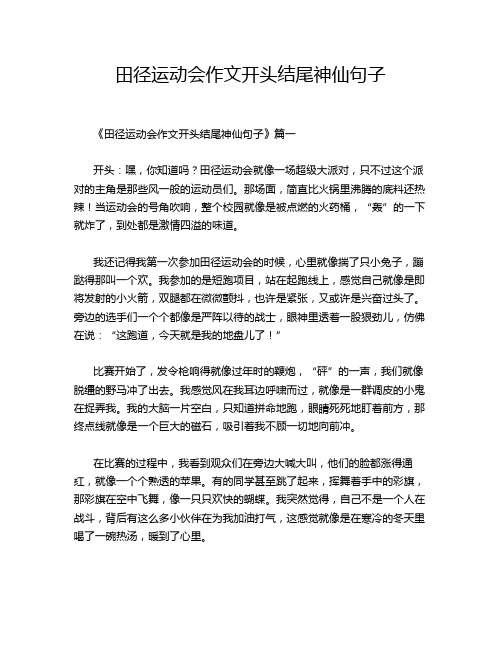 田径运动会作文开头结尾神仙句子

《田径运动会作文开头结尾神仙句子》篇一

开头：嘿，你知道吗？田径运动会就像一场超级大派对，只不过这个派对的主角是那些风一般的运动员们。那场面，简直比火锅里沸腾的底料还热辣！当运动会的号角吹响，整个校园就像是被点燃的火药桶，“轰”的一下就炸了，到处都是激情四溢的味道。

我还记得我第一次参加田径运动会的时候，心里就像揣了只小兔子，蹦跶得那叫一个欢。我参加的是短跑项目，站在起跑线上，感觉自己就像是即将发射的小火箭，双腿都在微微颤抖，也许是紧张，又或许是兴奋过头了。旁边的选手们一个个都像是严阵以待的战士，眼神里透着一股狠劲儿，仿佛在说：“这跑道，今天就是我的地盘儿了！”

比赛开始了，发令枪响得就像过年时的鞭炮，“砰”的一声，我们就像脱缰的野马冲了出去。我感觉风在我耳边呼啸而过，就像是一群调皮的小鬼在捉弄我。我的大脑一片空白，只知道拼命地跑，眼睛死死地盯着前方，那终点线就像是一个巨大的磁石，吸引着我不顾一切地向前冲。

在比赛的过程中，我看到观众们在旁边大喊大叫，他们的脸都涨得通红，就像一个个熟透的苹果。有的同学甚至跳了起来，挥舞着手中的彩旗，那彩旗在空中飞舞，像一只只欢快的蝴蝶。我突然觉得，自己不是一个人在战斗，背后有这么多小伙伴在为我加油打气，这感觉就像是在寒冷的冬天里喝了一碗热汤，暖到了心里。